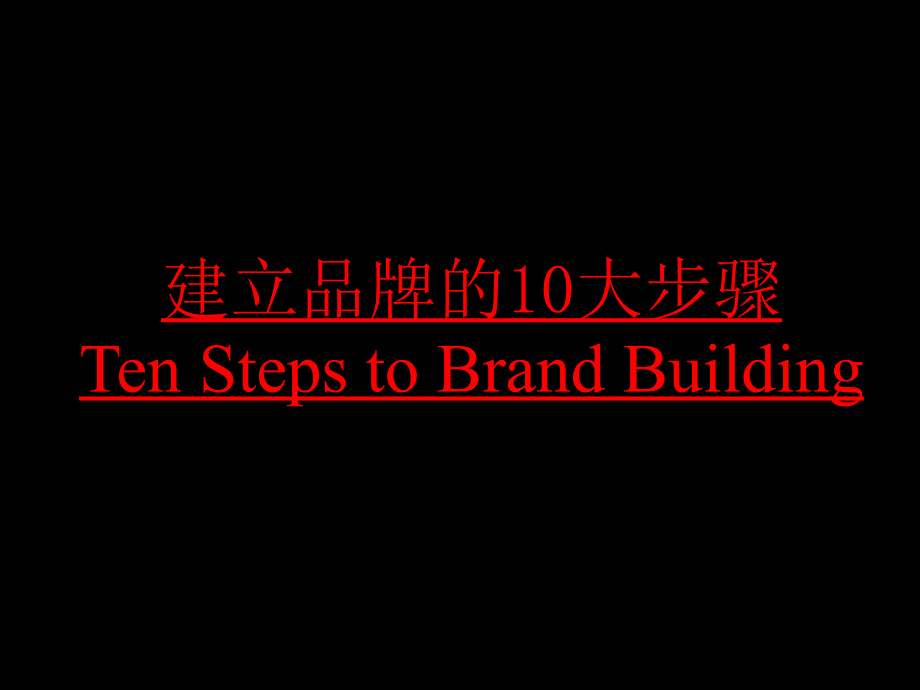 建立品牌的10大步骤
Ten Steps to Brand Building